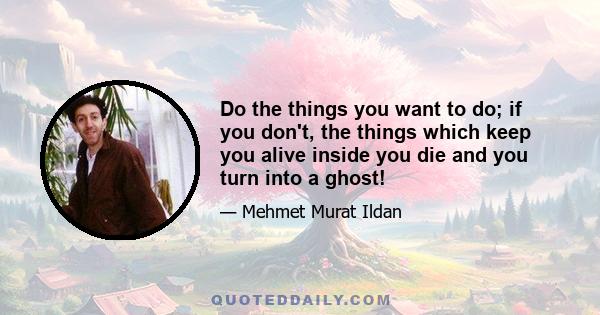 Do the things you want to do; if you don't, the things which keep you alive inside you die and you turn into a ghost!

— Mehmet Murat Ildan

QUOTEDDAILY.COM